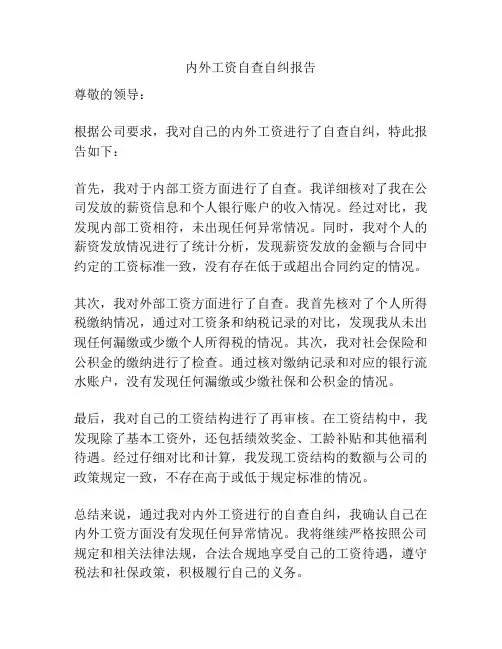 内外工资自查自纠报告

尊敬的领导：

根据公司要求，我对自己的内外工资进行了自查自纠，特此报告如下：

首先，我对于内部工资方面进行了自查。我详细核对了我在公司发放的薪资信息和个人银行账户的收入情况。经过对比，我发现内部工资相符，未出现任何异常情况。同时，我对个人的薪资发放情况进行了统计分析，发现薪资发放的金额与合同中约定的工资标准一致，没有存在低于或超出合同约定的情况。

其次，我对外部工资方面进行了自查。我首先核对了个人所得税缴纳情况，通过对工资条和纳税记录的对比，发现我从未出现任何漏缴或少缴个人所得税的情况。其次，我对社会保险和公积金的缴纳进行了检查。通过核对缴纳记录和对应的银行流水账户，没有发现任何漏缴或少缴社保和公积金的情况。

最后，我对自己的工资结构进行了再审核。在工资结构中，我发现除了基本工资外，还包括绩效奖金、工龄补贴和其他福利待遇。经过仔细对比和计算，我发现工资结构的数额与公司的政策规定一致，不存在高于或低于规定标准的情况。

总结来说，通过我对内外工资进行的自查自纠，我确认自己在内外工资方面没有发现任何异常情况。我将继续严格按照公司规定和相关法律法规，合法合规地享受自己的工资待遇，遵守税法和社保政策，积极履行自己的义务。